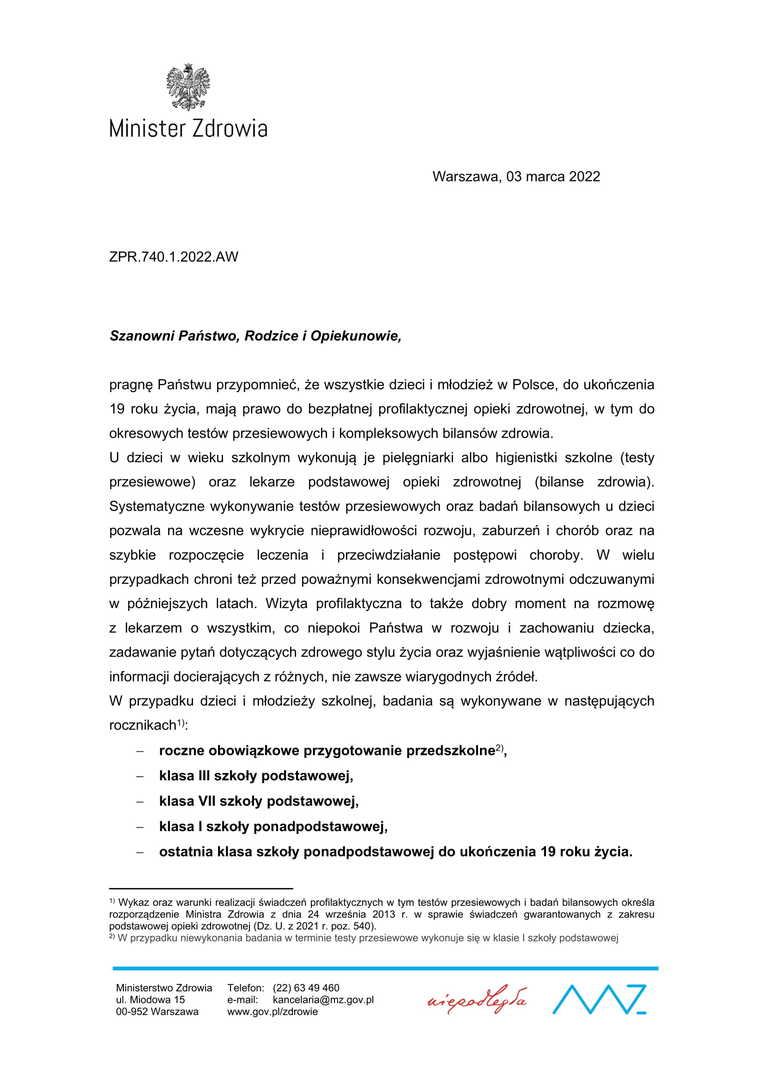 Minister Zdrowia

Warszawa, 03 marca 2022

ZPR.740.1.2022.AW

Szanowni Państwo, Rodzice i Opiekunowie,

pragnę Państwu przypomnieć, że wszystkie dzieci i młodzież w Polsce, do ukończenia 19 roku życia, mają prawo do bezpłatnej profilaktycznej opieki zdrowotnej, w tym do okresowych testów przesiewowych i kompleksowych bilansów zdrowia.
U dzieci w wieku szkolnym wykonują je pielęgniarki albo higienistki szkolne (testy przesiewowe) oraz lekarze podstawowej opieki zdrowotnej (bilanse zdrowia). Systematyczne wykonywanie testów przesiewowych oraz badań bilansowych u dzieci pozwala na wczesne wykrycie nieprawidłowości rozwoju, zaburzeń i chorób oraz na szybkie rozpoczęcie leczenia i przeciwdziałanie postępowi choroby. W wielu przypadkach chroni też przed poważnymi konsekwencjami zdrowotnymi odczuwanymi w późniejszych latach. Wizyta profilaktyczna to także dobry moment na rozmowę z lekarzem o wszystkim, co niepokoi Państwa w rozwoju i zachowaniu dziecka, zadawanie pytań dotyczących zdrowego stylu życia oraz wyjaśnienie wątpliwości co do informacji docierających z różnych, nie zawsze wiarygodnych źródeł.
W przypadku dzieci i młodzieży szkolnej, badania są wykonywane w następujących rocznikach$^{1)}$:
– roczne obowiązkowe przygotowanie przedszkolne$^{2)}$,
– klasa III szkoły podstawowej,
– klasa VII szkoły podstawowej,
– klasa I szkoły ponadpodstawowej,
– ostatnia klasa szkoły ponadpodstawowej do ukończenia 19 roku życia.

$^{1)}$ Wykaz oraz warunki realizacji świadczeń profilaktycznych w tym testów przesiewowych i badań bilansowych określa rozporządzenie Ministra Zdrowia z dnia 24 września 2013 r. w sprawie świadczeń gwarantowanych z zakresu podstawowej opieki zdrowotnej (Dz. U. z 2021 r. poz. 540).
$^{2)}$ W przypadku niewykonania badania w terminie testy przesiewowe wykonuje się w klasie I szkoły podstawowej

Ministerstwo Zdrowia
ul. Miodowa 15
00-952 Warszawa

Telefon: (22) 63 49 460
e-mail: kancelaria@mz.gov.pl
www.gov.pl/zdrowie

niepodległa

MZ